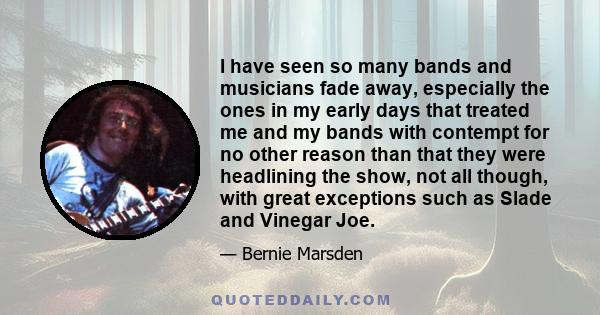 I have seen so many bands and musicians fade away, especially the ones in my early days that treated me and my bands with contempt for no other reason than that they were headlining the show, not all though, with great exceptions such as Slade and Vinegar Joe.

— Bernie Marsden

QUOTEDDAILY.COM